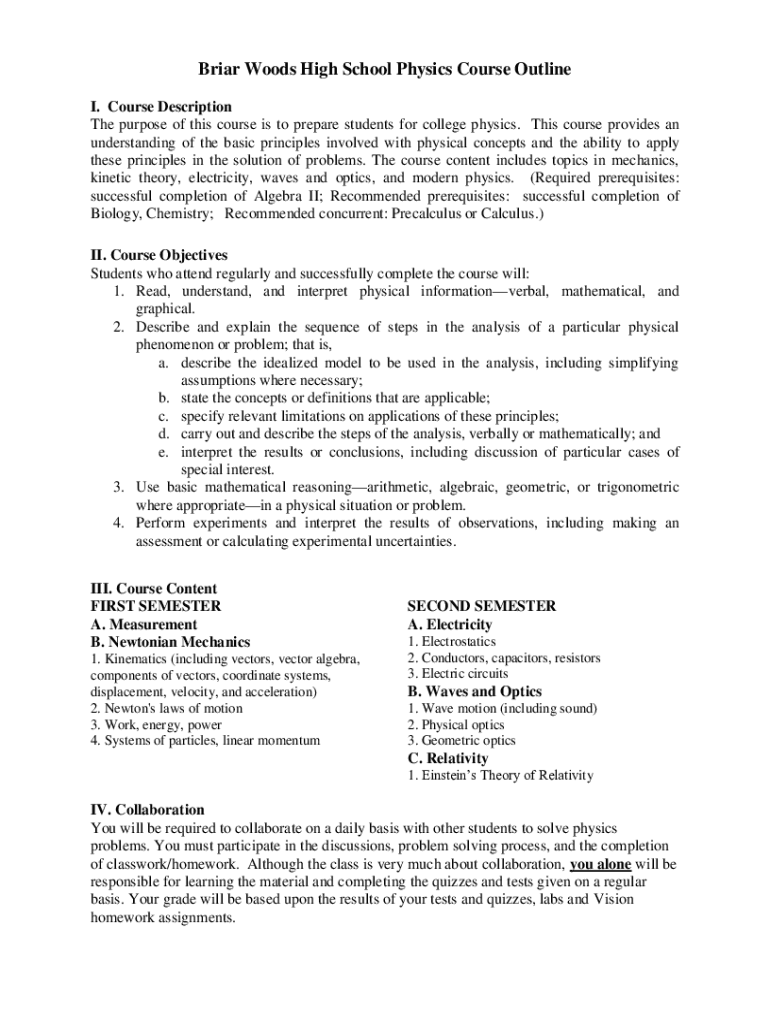 Briar Woods High School Physics Course Outline

I. Course Description
The purpose of this course is to prepare students for college physics. This course provides an understanding of the basic principles involved with physical concepts and the ability to apply these principles in the solution of problems. The course content includes topics in mechanics, kinetic theory, electricity, waves and optics, and modern physics. (Required prerequisites: successful completion of Algebra II; Recommended prerequisites: successful completion of Biology, Chemistry; Recommended concurrent: Precalculus or Calculus.)

II. Course Objectives
Students who attend regularly and successfully complete the course will:
1. Read, understand, and interpret physical information—verbal, mathematical, and graphical.
2. Describe and explain the sequence of steps in the analysis of a particular physical phenomenon or problem; that is,
a. describe the idealized model to be used in the analysis, including simplifying assumptions where necessary;
b. state the concepts or definitions that are applicable;
c. specify relevant limitations on applications of these principles;
d. carry out and describe the steps of the analysis, verbally or mathematically; and
e. interpret the results or conclusions, including discussion of particular cases of special interest.
3. Use basic mathematical reasoning—arithmetic, algebraic, geometric, or trigonometric where appropriate—in a physical situation or problem.
4. Perform experiments and interpret the results of observations, including making an assessment or calculating experimental uncertainties.

III. Course Content
FIRST SEMESTER
A. Measurement
B. Newtonian Mechanics
1. Kinematics (including vectors, vector algebra, components of vectors, coordinate systems, displacement, velocity, and acceleration)
2. Newton's laws of motion
3. Work, energy, power
4. Systems of particles, linear momentum

SECOND SEMESTER
A. Electricity
1. Electrostatics
2. Conductors, capacitors, resistors
3. Electric circuits
B. Waves and Optics
1. Wave motion (including sound)
2. Physical optics
3. Geometric optics
C. Relativity
1. Einstein's Theory of Relativity

IV. Collaboration
You will be required to collaborate on a daily basis with other students to solve physics problems. You must participate in the discussions, problem solving process, and the completion of classwork/homework. Although the class is very much about collaboration, you alone will be responsible for learning the material and completing the quizzes and tests given on a regular basis. Your grade will be based upon the results of your tests and quizzes, labs and Vision homework assignments.